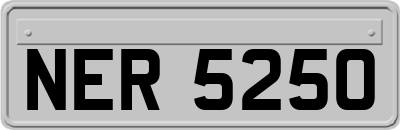 NER 5250